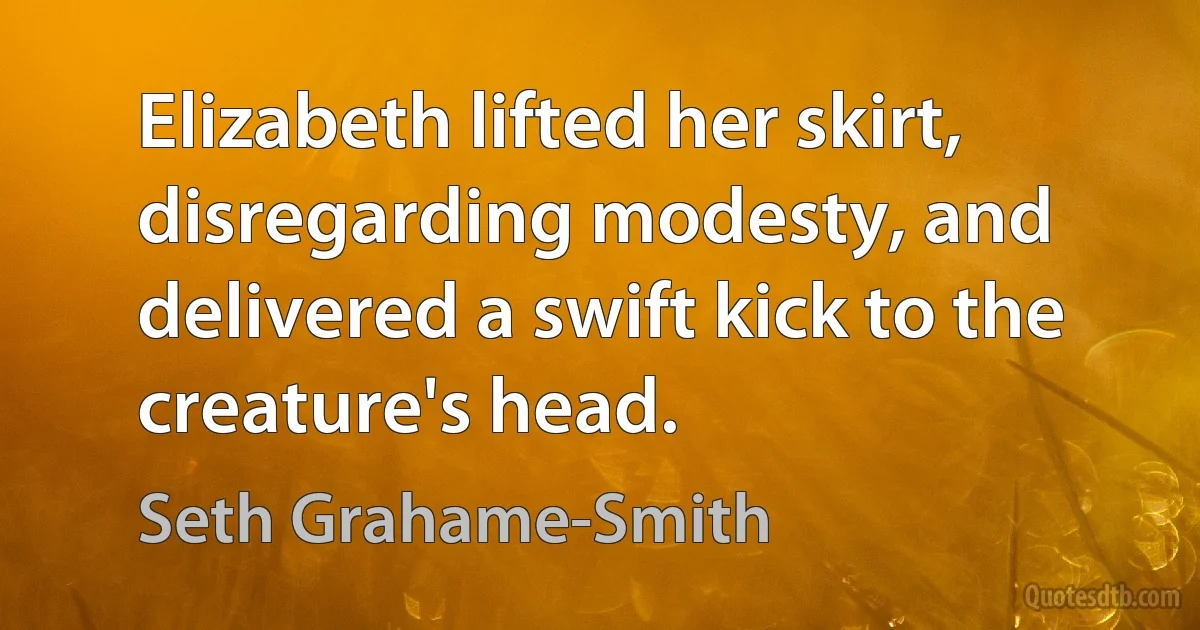 Elizabeth lifted her skirt, disregarding modesty, and delivered a swift kick to the creature's head.

Seth Grahame-Smith

Quotesdtb.com